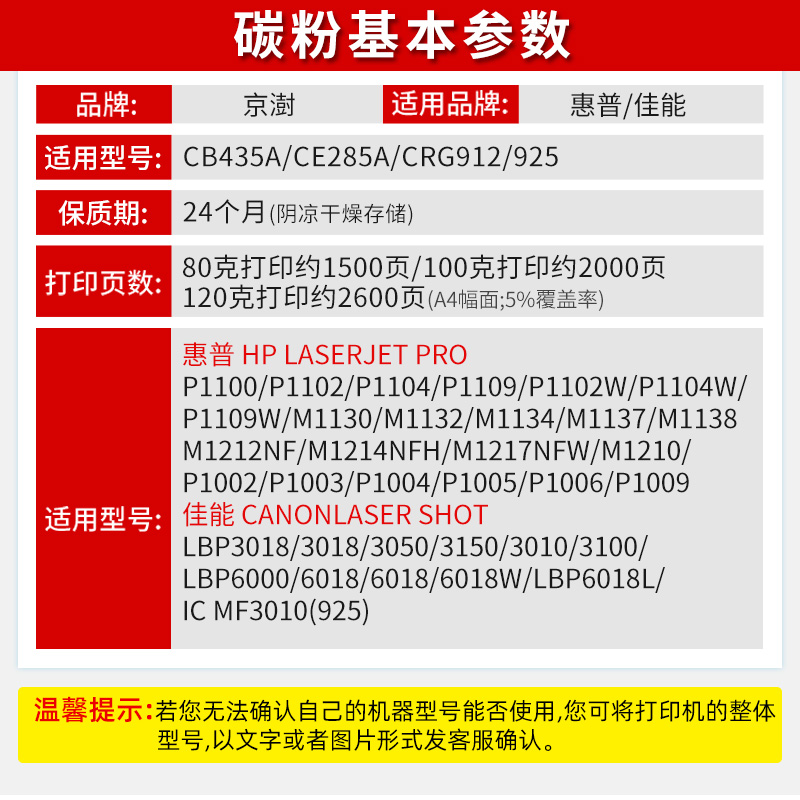 碳粉基本参数

品牌: 京澍 适用品牌: 惠普/佳能

适用型号: CB435A/CE285A/CRG912/925

保质期: 24个月(阴凉干燥存储)

打印页数: 80克打印约1500页/100克打印约2000页
120克打印约2600页(A4幅面;5%覆盖率)

适用型号:
惠普 HP LASERJET PRO
P1100/P1102/P1104/P1109/P1102W/P1104W/
P1109W/M1130/M1132/M1134/M1137/M1138
M1212NF/M1214NFH/M1217NFW/M1210/
P1002/P1003/P1004/P1005/P1006/P1009
佳能 CANONLASER SHOT
LBP3018/3018/3050/3150/3010/3100/
LBP6000/6018/6018/6018W/LBP6018L/
IC MF3010(925)

温馨提示:若您无法确认自己的机器型号能否使用,您可将打印机的整体型号,以文字或者图片形式发客服确认。